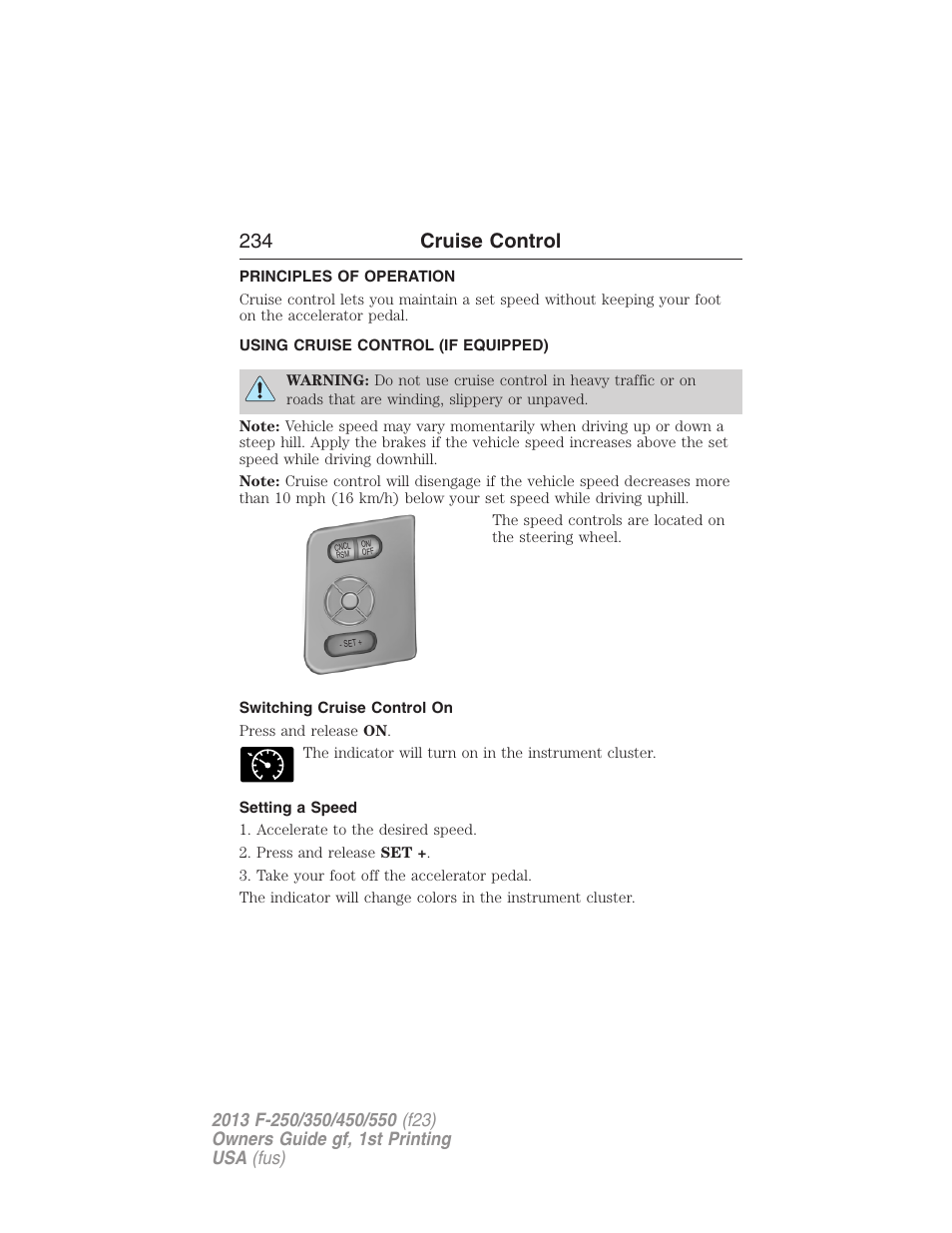 234 Cruise Control

PRINCIPLES OF OPERATION

Cruise control lets you maintain a set speed without keeping your foot on the accelerator pedal.

USING CRUISE CONTROL (IF EQUIPPED)

WARNING: Do not use cruise control in heavy traffic or on roads that are winding, slippery or unpaved.

Note: Vehicle speed may vary momentarily when driving up or down a steep hill. Apply the brakes if the vehicle speed increases above the set speed while driving downhill.

Note: Cruise control will disengage if the vehicle speed decreases more than 10 mph (16 km/h) below your set speed while driving uphill.

CNCL RSM ON OFF

- SET +

The speed controls are located on the steering wheel.

Switching Cruise Control On

Press and release ON.

The indicator will turn on in the instrument cluster.

Setting a Speed

1. Accelerate to the desired speed.

2. Press and release SET +.

3. Take your foot off the accelerator pedal.

The indicator will change colors in the instrument cluster.

2013 F-250/350/450/550 (f23)
Owners Guide gf, 1st Printing
USA (fus)